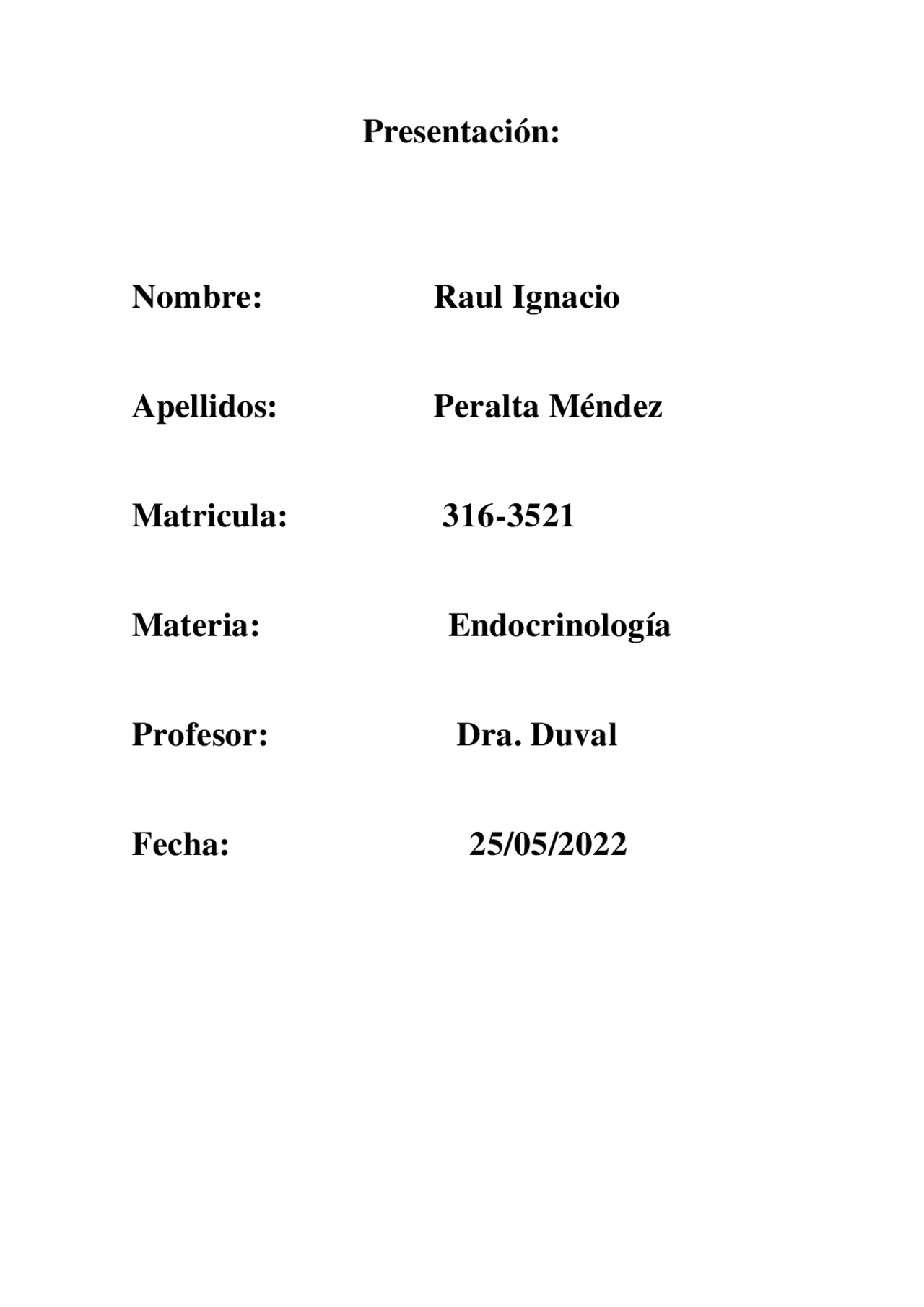 Presentación:

Nombre: Raul Ignacio

Apellidos: Peralta Méndez

Matricula: 316-3521

Materia: Endocrinología

Profesor: Dra. Duval

Fecha: 25/05/2022